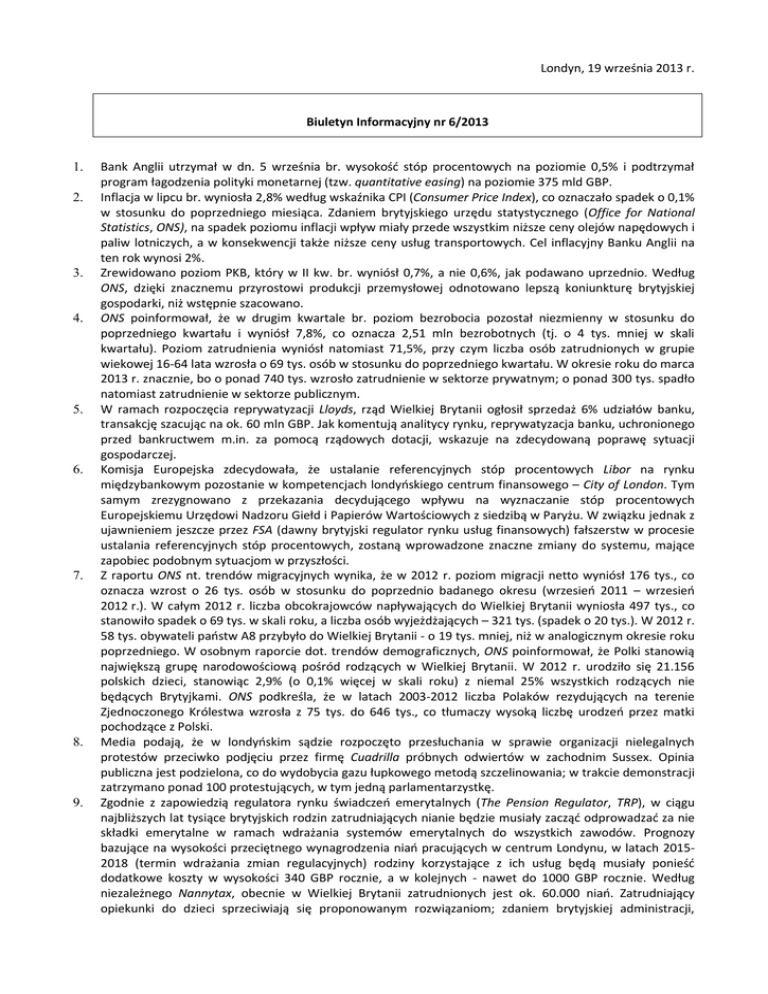 Londyn, 19 września 2013 r.

Biuletyn Informacyjny nr 6/2013

1. Bank Anglii utrzymał w dn. 5 września br. wysokość stóp procentowych na poziomie 0,5% i podtrzymał program łagodzenia polityki monetarnej (tzw. quantitative easing) na poziomie 375 mld GBP.
2. Inflacja w lipcu br. wyniosła 2,8% według wskaźnika CPI (Consumer Price Index), co oznaczało spadek o 0,1% w stosunku do poprzedniego miesiąca. Zdaniem brytyjskiego urzędu statystycznego (Office for National Statistics, ONS), na spadek poziomu inflacji wpływ miały przede wszystkim niższe ceny olejów napędowych i paliw lotniczych, a w konsekwencji także niższe ceny usług transportowych. Cel inflacyjny Banku Anglii na ten rok wynosi 2%.
3. Zrewidowano poziom PKB, który w II kw. br. wyniósł 0,7%, a nie 0,6%, jak podawano uprzednio. Według ONS, dzięki znacznemu przyrostowi produkcji przemysłowej odnotowano lepszą koniunkturę brytyjskiej gospodarki, niż wstępnie szacowano.
4. ONS poinformował, że w drugim kwartale br. poziom bezrobocia pozostał niezmienny w stosunku do poprzedniego kwartału i wyniósł 7,8%, co oznacza 2,51 mln bezrobotnych (tj. o 4 tys. mniej w skali kwartału). Poziom zatrudnienia wyniósł natomiast 71,5%, przy czym liczba osób zatrudnionych w grupie wiekowej 16-64 lata wzrosła o 69 tys. osób w stosunku do poprzedniego kwartału. W okresie roku do marca 2013 r. znacznie, bo o ponad 740 tys. wzrosło zatrudnienie w sektorze prywatnym; o ponad 300 tys. spadło natomiast zatrudnienie w sektorze publicznym.
5. W ramach rozpoczęcia reprywatyzacji Lloyds, rząd Wielkiej Brytanii ogłosił sprzedaż 6% udziałów banku, transakcję szacując na ok. 60 mln GBP. Jak komentują analitycy rynku, reprywatyzacja banku, uchronionego przed bankructwem m.in. za pomocą rządowych dotacji, wskazuje na zdecydowaną poprawę sytuacji gospodarczej.
6. Komisja Europejska zdecydowała, że ustalanie referencyjnych stóp procentowych Libor na rynku międzybankowym pozostanie w kompetencjach londyńskiego centrum finansowego – City of London. Tym samym zrezygnowano z przekazania decydującego wpływu na wyznaczanie stóp procentowych Europejskiemu Urzędowi Nadzoru Giełd i Papierów Wartościowych z siedzibą w Paryżu. W związku jednak z ujawnieniem jeszcze przez FSA (dawny brytyjski regulator rynku usług finansowych) fałszerstw w procesie ustalania referencyjnych stóp procentowych, zostaną wprowadzone znaczne zmiany do systemu, mające zapobiec podobnym sytuacjom w przyszłości.
7. Z raportu ONS nt. trendów migracyjnych wynika, że w 2012 r. poziom migracji netto wyniósł 176 tys., co oznacza wzrost o 26 tys. osób w stosunku do poprzednio badanego okresu (wrzesień 2011 – wrzesień 2012 r.). W całym 2012 r. liczba obcokrajowców napływających do Wielkiej Brytanii wyniosła 497 tys., co stanowiło spadek o 69 tys. w skali roku, a liczba osób wyjeżdżających – 321 tys. (spadek o 20 tys.). W 2012 r. 58 tys. obywateli państw A8 przybyło do Wielkiej Brytanii - o 19 tys. mniej, niż w analogicznym okresie roku poprzedniego. W osobnym raporcie dot. trendów demograficznych, ONS poinformował, że Polki stanowią największą grupę narodowościową pośród rodzących w Wielkiej Brytanii. W 2012 r. urodziło się 21.156 polskich dzieci, stanowiąc 2,9% (o 0,1% więcej w skali roku) z niemal 25% wszystkich rodzących nie będących Brytyjkami. ONS podkreśla, że w latach 2003-2012 liczba Polaków rezydujących na terenie Zjednoczonego Królestwa wzrosła z 75 tys. do 646 tys., co tłumaczy wysoką liczbę urodzeń przez matki pochodzące z Polski.
8. Media podają, że w londyńskim sądzie rozpoczęto przesłuchania w sprawie organizacji nielegalnych protestów przeciwko podjęciu przez firmę Cuadrilla próbnych odwiertów w zachodnim Sussex. Opinia publiczna jest podzielona, co do wydobycia gazu łupkowego metodą szczelinowania; w trakcie demonstracji zatrzymano ponad 100 protestujących, w tym jedną parlamentarzystkę.
9. Zgodnie z zapowiedzią regulatora rynku świadczeń emerytalnych (The Pension Regulator, TRP), w ciągu najbliższych lat tysiące brytyjskich rodzin zatrudniających nianie będzie musiały zacząć odprowadzać za nie składki emerytalne w ramach wdrażania systemów emerytalnych do wszystkich zawodów. Prognozy bazujące na wysokości przeciętnego wynagrodzenia niań pracujących w centrum Londynu, w latach 2015-2018 (termin wdrażania zmian regulacyjnych) rodziny korzystające z ich usług będą musiały ponieść dodatkowe koszty w wysokości 340 GBP rocznie, a w kolejnych - nawet do 1000 GBP rocznie. Według niezależnego Nannytax, obecnie w Wielkiej Brytanii zatrudnionych jest ok. 60.000 niań. Zatrudniający opiekunki do dzieci sprzeciwiają się proponowanym rozwiązaniom; zdaniem brytyjskiej administracji,